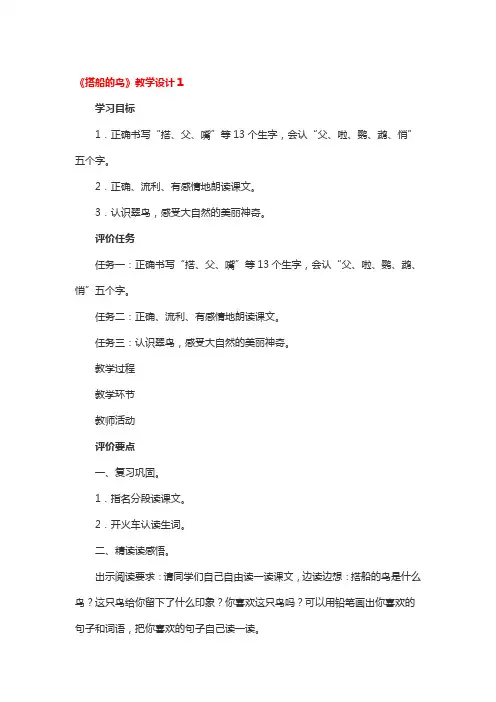 《搭船的鸟》教学设计１

学习目标

1．正确书写“搭、父、嘴”等13个生字，会认“父、啦、鹦、鹉、悄”五个字。

2．正确、流利、有感情地朗读课文。

3．认识翠鸟，感受大自然的美丽神奇。

评价任务

任务一：正确书写“搭、父、嘴”等13个生字，会认“父、啦、鹦、鹉、悄”五个字。

任务二：正确、流利、有感情地朗读课文。

任务三：认识翠鸟，感受大自然的美丽神奇。

教学过程

教学环节

教师活动

评价要点

一、复习巩固。

1．指名分段读课文。

2．开火车认读生词。

二、精读读感悟。

出示阅读要求：请同学们自己自由读一读课文，边读边想：搭船的鸟是什么鸟？这只鸟给你留下了什么印象？你喜欢这只鸟吗？可以用铅笔画出你喜欢的句子和词语，把你喜欢的句子自己读一读。